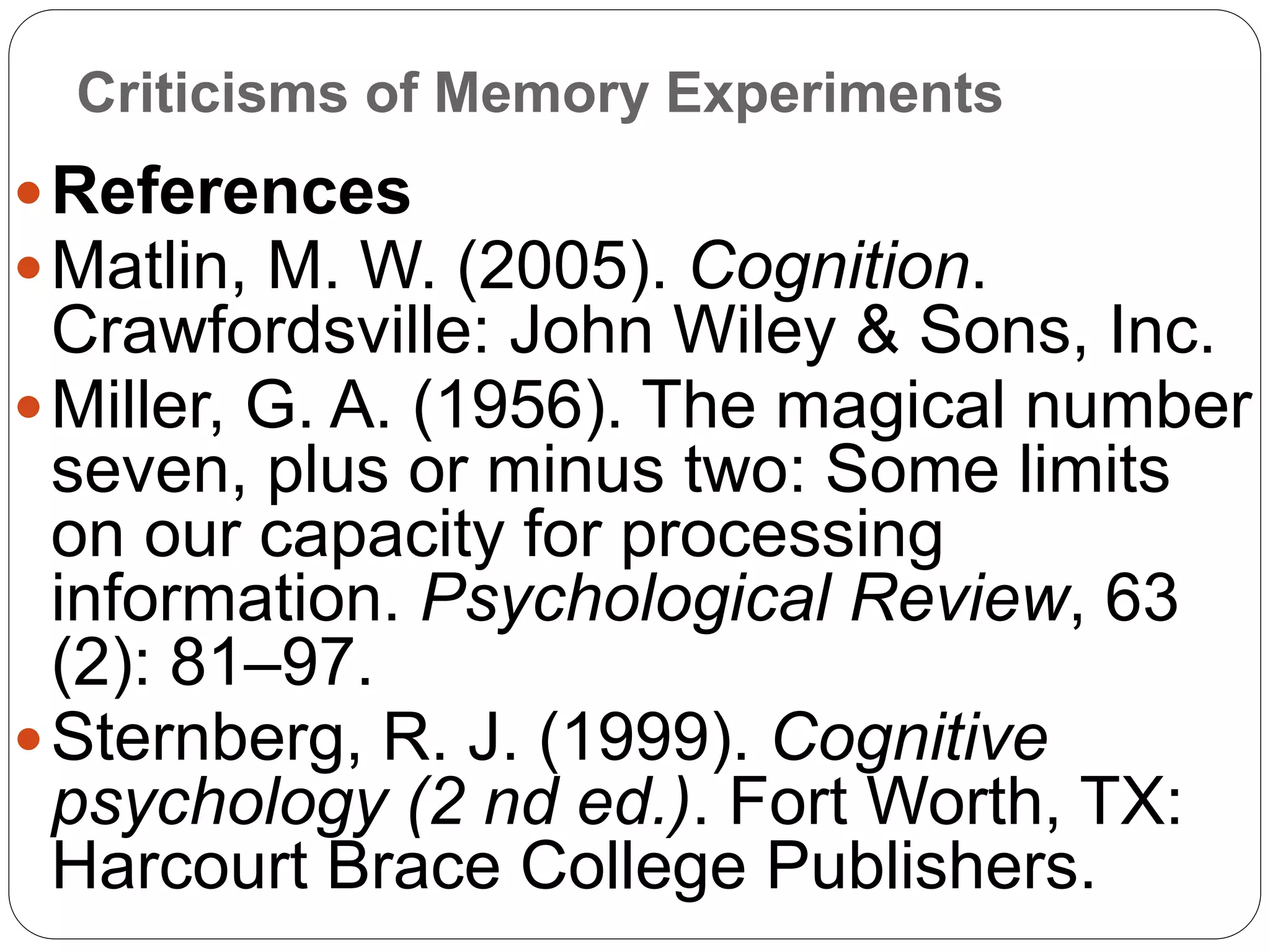 Criticisms of Memory Experiments

• References
• Matlin, M. W. (2005). Cognition. Crawfordsville: John Wiley & Sons, Inc.
• Miller, G. A. (1956). The magical number seven, plus or minus two: Some limits on our capacity for processing information. Psychological Review, 63 (2): 81–97.
• Sternberg, R. J. (1999). Cognitive psychology (2 nd ed.). Fort Worth, TX: Harcourt Brace College Publishers.